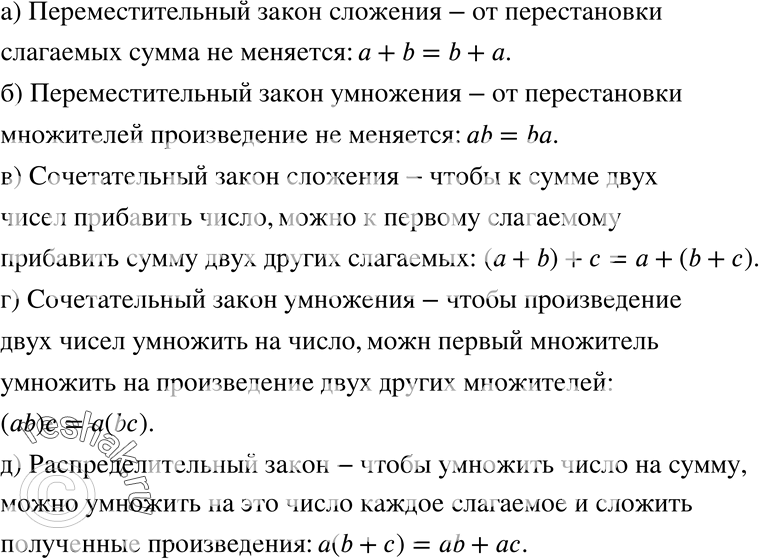 а) Переместительный закон сложения – от перестановки слагаемых сумма не меняется: $a + b = b + a$.

б) Переместительный закон умножения – от перестановки множителей произведение не меняется: $ab = ba$.

в) Сочетательный закон сложения – чтобы к сумме двух чисел прибавить число, можно к первому слагаемому прибавить сумму двух других слагаемых: $(a + b) + c = a + (b + c)$.

г) Сочетательный закон умножения – чтобы произведение двух чисел умножить на число, можн первый множитель умножить на произведение двух других множителей: $(ab)c = a(bc)$.

д) Распределительный закон – чтобы умножить число на сумму, можно умножить на это число каждое слагаемое и сложить полученные произведения: $a(b + c) = ab + ac$.

©reshak.ru